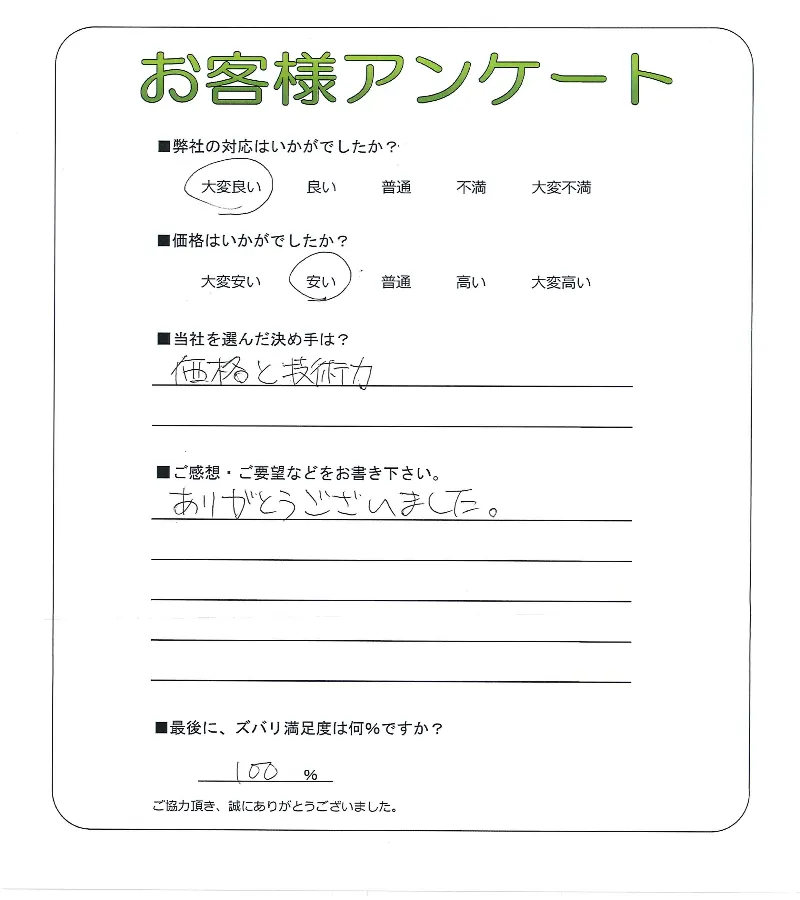 お客様アンケート

■弊社の対応はいかがでしたか？

大変良い　良い　普通　不満　大変不満

■価格はいかがでしたか？

大変安い　安い　普通　高い　大変高い

■当社を選んだ決め手は？

価格と技術力

■ご感想・ご要望などをお書き下さい。

ありがとうございました。

■最後に、ズバリ満足度は何％ですか？

100 %

ご協力頂き、誠にありがとうございました。